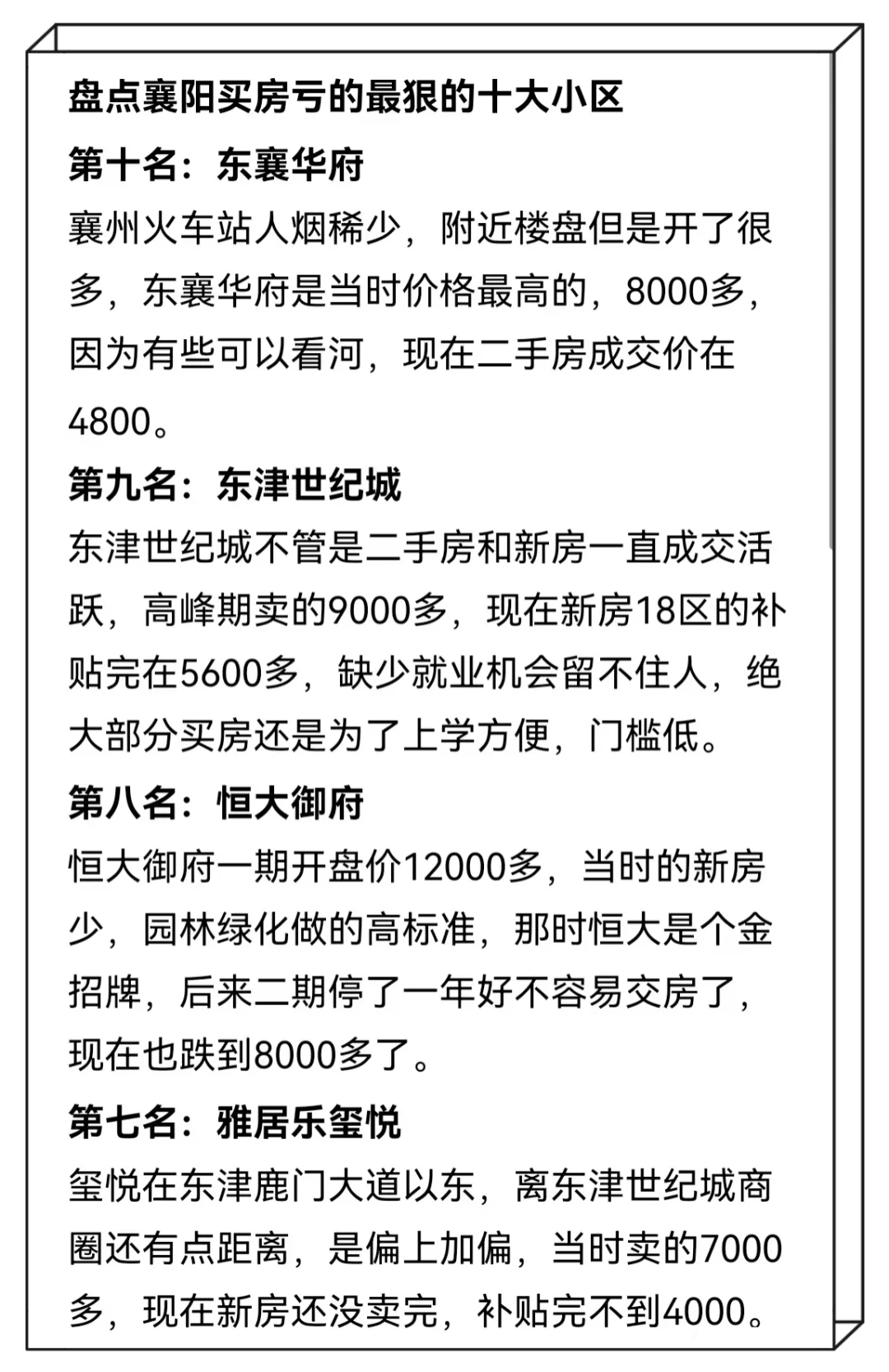 盘点襄阳买房亏的最狠的十大小区

第十名：东襄华府

襄州火车站人烟稀少，附近楼盘但是开了很多，东襄华府是当时价格最高的，8000多，因为有些可以看河，现在二手房成交价在4800。

第九名：东津世纪城

东津世纪城不管是二手房和新房一直成交活跃，高峰期卖的9000多，现在新房18区的补贴完在5600多，缺少就业机会留不住人，绝大部分买房还是为了上学方便，门槛低。

第八名：恒大御府

恒大御府一期开盘价12000多，当时的新房少，园林绿化做的高标准，那时恒大是个金招牌，后来二期停了一年好不容易交房了，现在也跌到8000多了。

第七名：雅居乐玺悦

玺悦在东津鹿门大道以东，离东津世纪城商圈还有点距离，是偏上加偏，当时卖的7000多，现在新房还没卖完，补贴完不到4000。